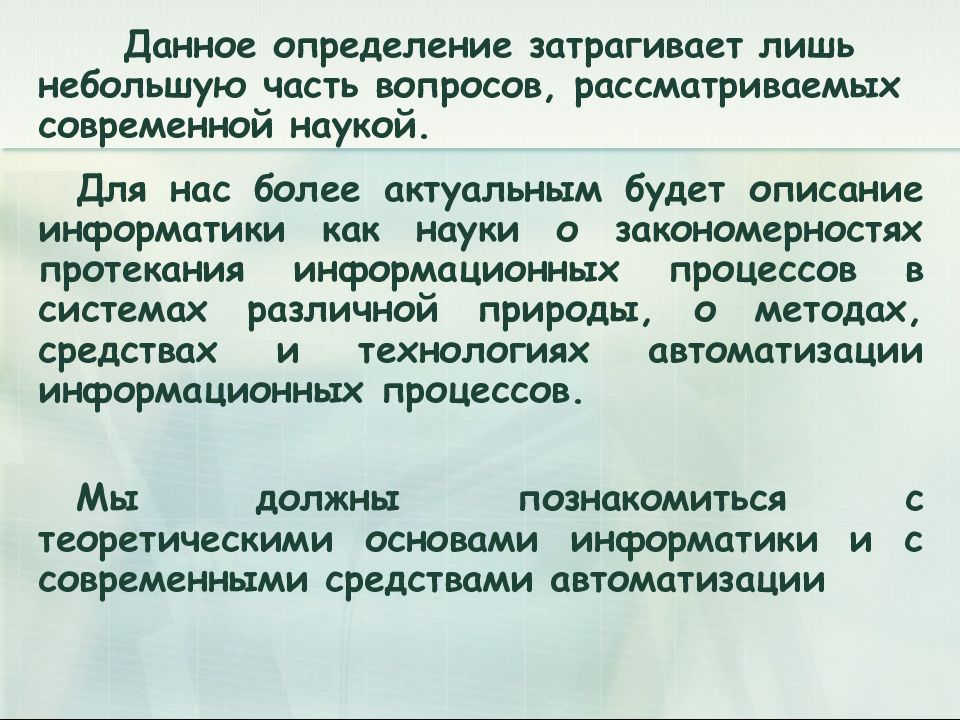 Данное определение затрагивает лишь небольшую часть вопросов, рассматриваемых современной наукой.

Для нас более актуальным будет описание информатики как науки о закономерностях протекания информационных процессов в системах различной природы, о методах, средствах и технологиях автоматизации информационных процессов.

Мы должны познакомиться с теоретическими основами информатики и с современными средствами автоматизации